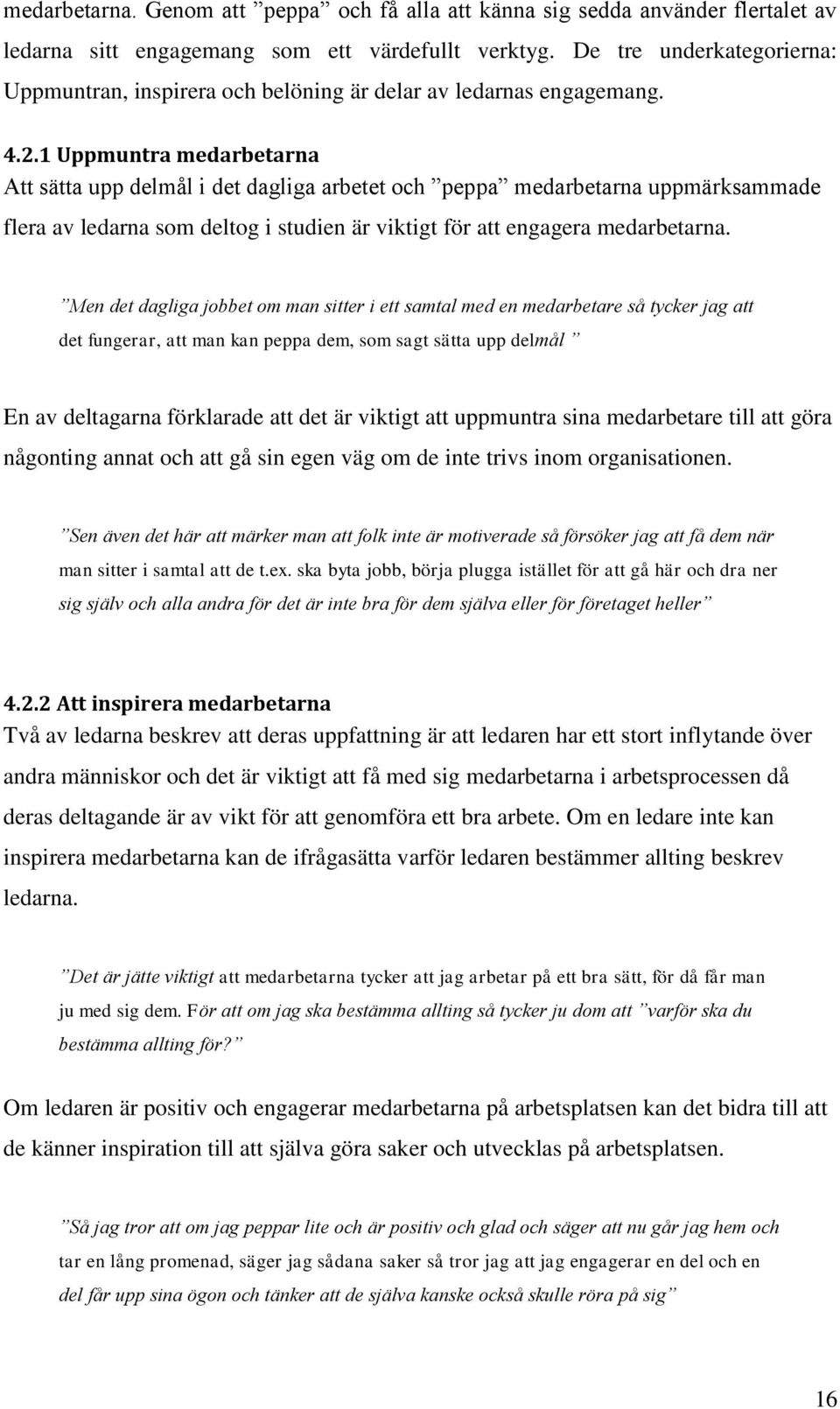 medarbetarna. Genom att ”peppa” och få alla att känna sig sedda använder flertalet av ledarna sitt engagemang som ett värdefullt verktyg. De tre underkategorierna: Uppmuntran, inspirera och belöning är delar av ledarnas engagemang.

4.2.1 Uppmuntra medarbetarna
Att sätta upp delmål i det dagliga arbetet och ”peppa” medarbetarna uppmärksammade flera av ledarna som deltog i studien är viktigt för att engagera medarbetarna.

”Men det dagliga jobbet om man sitter i ett samtal med en medarbetare så tycker jag att det fungerar, att man kan peppa dem, som sagt sätta upp delmål ”

En av deltagarna förklarade att det är viktigt att uppmuntra sina medarbetare till att göra någonting annat och att gå sin egen väg om de inte trivs inom organisationen.

”Sen även det här att märker man att folk inte är motiverade så försöker jag att få dem när man sitter i samtal att de t.ex. ska byta jobb, börja plugga istället för att gå här och dra ner sig själv och alla andra för det är inte bra för dem själva eller för företaget heller”

4.2.2 Att inspirera medarbetarna
Två av ledarna beskrev att deras uppfattning är att ledaren har ett stort inflytande över andra människor och det är viktigt att få med sig medarbetarna i arbetsprocessen då deras deltagande är av vikt för att genomföra ett bra arbete. Om en ledare inte kan inspirera medarbetarna kan de ifrågasätta varför ledaren bestämmer allting beskrev ledarna.

”Det är jätte viktigt att medarbetarna tycker att jag arbetar på ett bra sätt, för då får man ju med sig dem. För att om jag ska bestämma allting så tycker ju dom att ”varför ska du bestämma allting för?”

Om ledaren är positiv och engagerar medarbetarna på arbetsplatsen kan det bidra till att de känner inspiration till att själva göra saker och utvecklas på arbetsplatsen.

”Så jag tror att om jag peppar lite och är positiv och glad och säger att nu går jag hem och tar en lång promenad, säger jag sådana saker så tror jag att jag engagerar en del och en del får upp sina ögon och tänker att de själva kanske också skulle röra på sig”

16